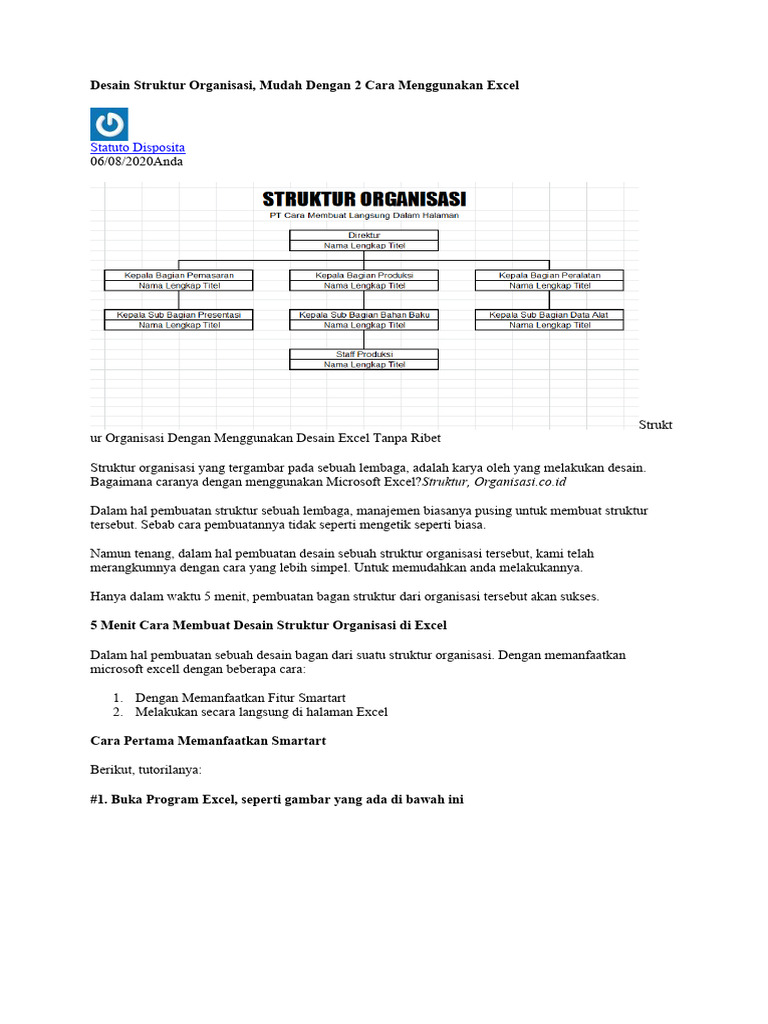 Desain Struktur Organisasi, Mudah Dengan 2 Cara Menggunakan Excel

Statuto Disposita
06/08/2020Anda

STRUKTUR ORGANISASI
PT Cara Membuat Langsung Dalam Halaman

Direktur
Nama Lengkap Titel

Kepala Bagian Pemasaran
Nama Lengkap Titel

Kepala Bagian Produksi
Nama Lengkap Titel

Kepala Bagian Peralatan
Nama Lengkap Titel

Kepala Sub Bagian Presentasi
Nama Lengkap Titel

Kepala Sub Bagian Bahan Baku
Nama Lengkap Titel

Kepala Sub Bagian Data Alat
Nama Lengkap Titel

Staff Produksi
Nama Lengkap Titel

Struktur Organisasi Dengan Menggunakan Desain Excel Tanpa Ribet

Struktur organisasi yang tergambar pada sebuah lembaga, adalah karya oleh yang melakukan desain. Bagaimana caranya dengan menggunakan Microsoft Excel?Struktur, Organisasi.co.id

Dalam hal pembuatan struktur sebuah lembaga, manajemen biasanya pusing untuk membuat struktur tersebut. Sebab cara pembuatannya tidak seperti mengetik seperti biasa.

Namun tenang, dalam hal pembuatan desain sebuah struktur organisasi tersebut, kami telah merangkumnya dengan cara yang lebih simpel. Untuk memudahkan anda melakukannya.

Hanya dalam waktu 5 menit, pembuatan bagan struktur dari organisasi tersebut akan sukses.

5 Menit Cara Membuat Desain Struktur Organisasi di Excel

Dalam hal pembuatan sebuah desain bagan dari suatu struktur organisasi. Dengan memanfaatkan microsoft excell dengan beberapa cara:

1. Dengan Memanfaatkan Fitur Smartart
2. Melakukan secara langsung di halaman Excel

Cara Pertama Memanfaatkan Smartart

Berikut, tutorilanya:

#1. Buka Program Excel, seperti gambar yang ada di bawah ini